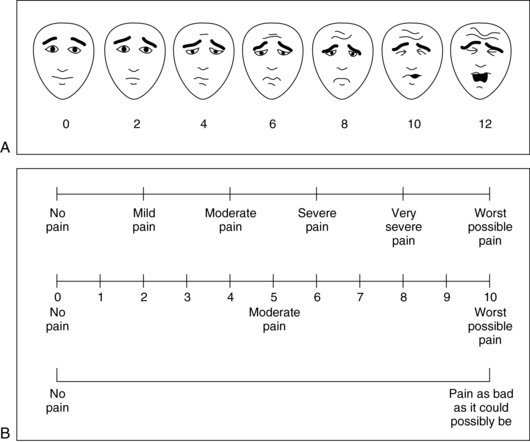 0 2 4 6 8 10 12

A

No pain

Mild pain

Moderate pain

Severe pain

Very severe pain

Worst possible pain

0 1 2 3 4 5 6 7 8 9 10

No pain

Moderate pain

Worst possible pain

No pain

Pain as bad as it could possibly be

B